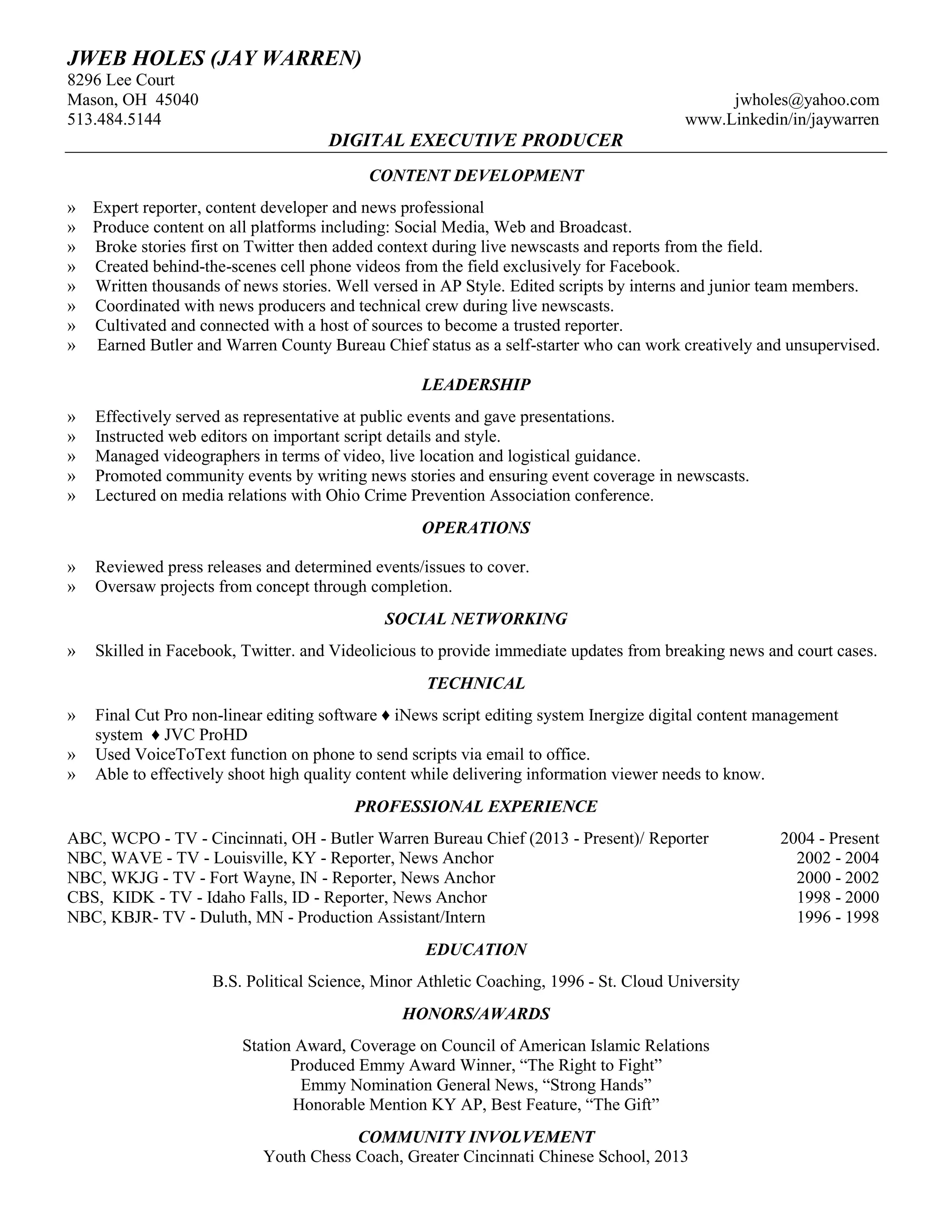 JWEB HOLES (JAY WARREN)
8296 Lee Court
Mason, OH 45040
513.484.5144

jwholes@yahoo.com
www.Linkedin/in/jaywarren

DIGITAL EXECUTIVE PRODUCER

CONTENT DEVELOPMENT

» Expert reporter, content developer and news professional
» Produce content on all platforms including: Social Media, Web and Broadcast.
» Broke stories first on Twitter then added context during live newscasts and reports from the field.
» Created behind-the-scenes cell phone videos from the field exclusively for Facebook.
» Written thousands of news stories. Well versed in AP Style. Edited scripts by interns and junior team members.
» Coordinated with news producers and technical crew during live newscasts.
» Cultivated and connected with a host of sources to become a trusted reporter.
» Earned Butler and Warren County Bureau Chief status as a self-starter who can work creatively and unsupervised.

LEADERSHIP

» Effectively served as representative at public events and gave presentations.
» Instructed web editors on important script details and style.
» Managed videographers in terms of video, live location and logistical guidance.
» Promoted community events by writing news stories and ensuring event coverage in newscasts.
» Lectured on media relations with Ohio Crime Prevention Association conference.

OPERATIONS

» Reviewed press releases and determined events/issues to cover.
» Oversaw projects from concept through completion.

SOCIAL NETWORKING

» Skilled in Facebook, Twitter. and Videolicious to provide immediate updates from breaking news and court cases.

TECHNICAL

» Final Cut Pro non-linear editing software ♦ iNews script editing system Inergize digital content management system ♦ JVC ProHD
» Used VoiceToText function on phone to send scripts via email to office.
» Able to effectively shoot high quality content while delivering information viewer needs to know.

PROFESSIONAL EXPERIENCE

ABC, WCPO - TV - Cincinnati, OH - Butler Warren Bureau Chief (2013 - Present)/ Reporter 2004 - Present
NBC, WAVE - TV - Louisville, KY - Reporter, News Anchor 2002 - 2004
NBC, WKJG - TV - Fort Wayne, IN - Reporter, News Anchor 2000 - 2002
CBS, KIDK - TV - Idaho Falls, ID - Reporter, News Anchor 1998 - 2000
NBC, KBJR- TV - Duluth, MN - Production Assistant/Intern 1996 - 1998

EDUCATION

B.S. Political Science, Minor Athletic Coaching, 1996 - St. Cloud University

HONORS/AWARDS

Station Award, Coverage on Council of American Islamic Relations
Produced Emmy Award Winner, “The Right to Fight”
Emmy Nomination General News, “Strong Hands”
Honorable Mention KY AP, Best Feature, “The Gift”

COMMUNITY INVOLVEMENT
Youth Chess Coach, Greater Cincinnati Chinese School, 2013